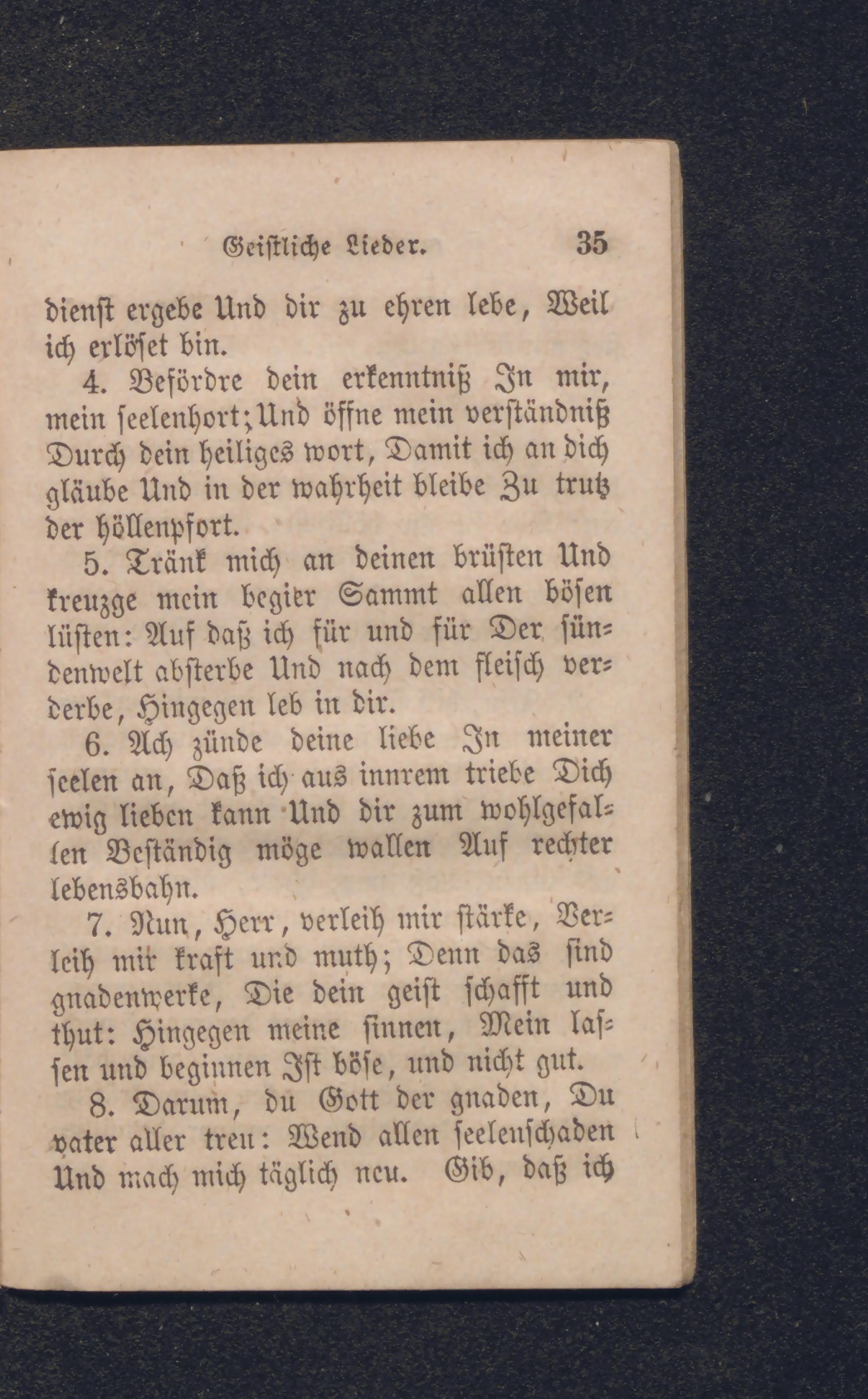 Geistliche Lieder. 35

dienst ergebe Und dir zu ehren lebe, Weil ich erlöset bin.

4. Befördre dein erkenntniß In mir, mein seelenhort; Und öffne mein verständniß Durch dein heiliges wort, Damit ich an dich gläube Und in der wahrheit bleibe Zu trutz der höllenpfort.

5. Tränk mich an deinen brüsten Und kreuzge mein begier Sammt allen bösen lüsten: Auf daß ich für und für Der sündenwelt absterbe Und nach dem fleisch verderbe, Hingegen leb in dir.

6. Ach zünde deine liebe In meiner seelen an, Daß ich aus innrem triebe Dich ewig lieben kann Und dir zum wohlgefallen Beständig möge wallen Auf rechter lebensbahn.

7. Nun, Herr, verleih mir stärke, Verleih mir kraft und muth; Denn das sind gnadenwerke, Die dein geist schafft und thut: Hingegen meine sinnen, Mein lassen und beginnen Ist böse, und nicht gut.

8. Darum, du Gott der gnaden, Du vater aller treu: Wend allen seelenschaden Und mach mich täglich neu. Gib, daß ich